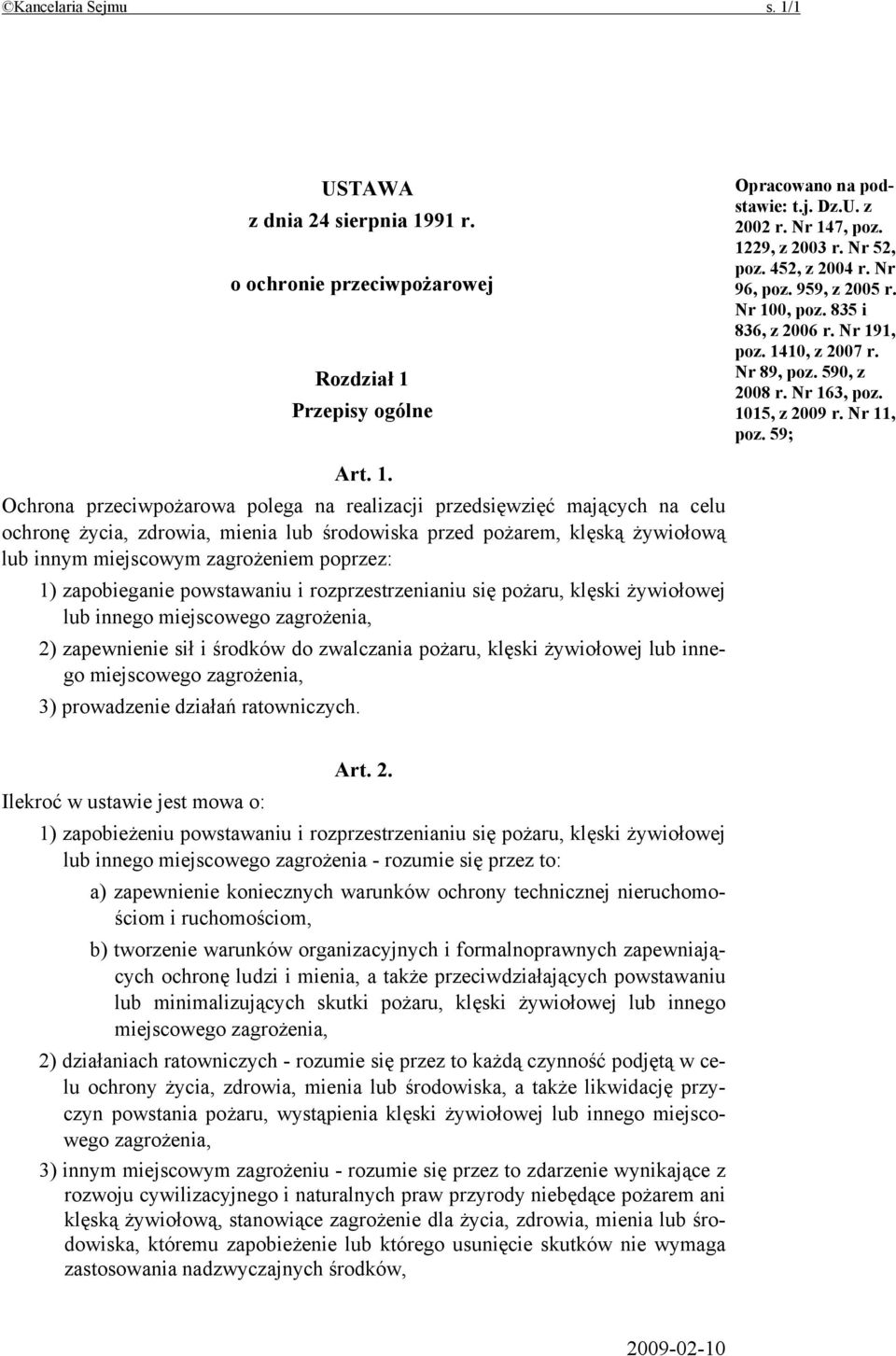 ©Kancelaria Sejmu s. 1/1

USTAWA
z dnia 24 sierpnia 1991 r.

o ochronie przeciwpożarowej

Rozdział 1
Przepisy ogólne

Opracowano na podstawie: t.j. Dz.U. z 2002 r. Nr 147, poz. 1229, z 2003 r. Nr 52, poz. 452, z 2004 r. Nr 96, poz. 959, z 2005 r. Nr 100, poz. 835 i 836, z 2006 r. Nr 191, poz. 1410, z 2007 r. Nr 89, poz. 590, z 2008 r. Nr 163, poz. 1015, z 2009 r. Nr 11, poz. 59;

Art. 1.
Ochrona przeciwpożarowa polega na realizacji przedsięwzięć mających na celu ochronę życia, zdrowia, mienia lub środowiska przed pożarem, klęską żywiołową lub innym miejscowym zagrożeniem poprzez:

1) zapobieganie powstawaniu i rozprzestrzenianiu się pożaru, klęski żywiołowej lub innego miejscowego zagrożenia,

2) zapewnienie sił i środków do zwalczania pożaru, klęski żywiołowej lub innego miejscowego zagrożenia,

3) prowadzenie działań ratowniczych.

Art. 2.
Ilekroć w ustawie jest mowa o:

1) zapobieżeniu powstawaniu i rozprzestrzenianiu się pożaru, klęski żywiołowej lub innego miejscowego zagrożenia - rozumie się przez to:

a) zapewnienie koniecznych warunków ochrony technicznej nieruchomościom i ruchomościom,

b) tworzenie warunków organizacyjnych i formalnoprawnych zapewniających ochronę ludzi i mienia, a także przeciwdziałających powstawaniu lub minimalizujących skutki pożaru, klęski żywiołowej lub innego miejscowego zagrożenia,

2) działaniach ratowniczych - rozumie się przez to każdą czynność podjętą w celu ochrony życia, zdrowia, mienia lub środowiska, a także likwidację przyczyn powstania pożaru, wystąpienia klęski żywiołowej lub innego miejscowego zagrożenia,

3) innym miejscowym zagrożeniu - rozumie się przez to zdarzenie wynikające z rozwoju cywilizacyjnego i naturalnych praw przyrody niebędące pożarem ani klęską żywiołową, stanowiące zagrożenie dla życia, zdrowia, mienia lub środowiska, któremu zapobieżenie lub którego usunięcie skutków nie wymaga zastosowania nadzwyczajnych środków,

2009-02-10